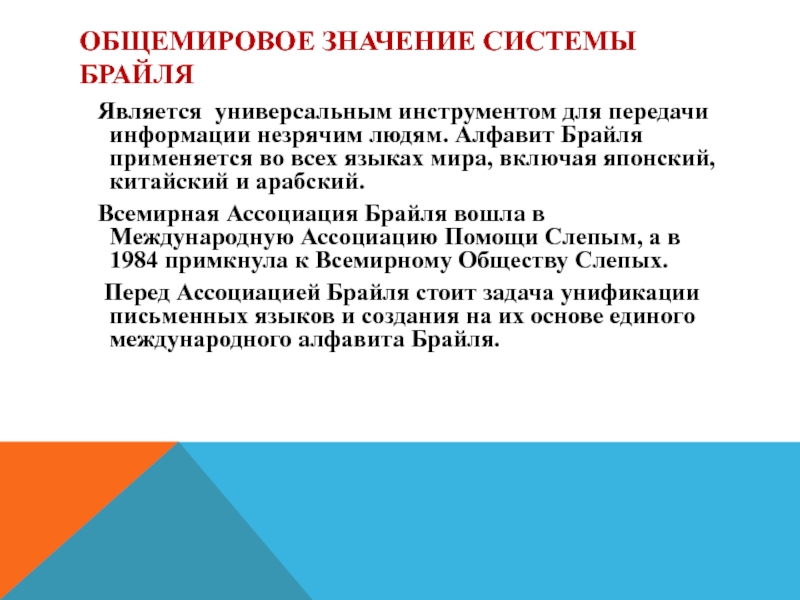 ОБЩЕМИРОВОЕ ЗНАЧЕНИЕ СИСТЕМЫ БРАЙЛЯ

Является универсальным инструментом для передачи информации незрячим людям. Алфавит Брайля применяется во всех языках мира, включая японский, китайский и арабский.

Всемирная Ассоциация Брайля вошла в Международную Ассоциацию Помощи Слепым, а в 1984 примкнула к Всемирному Обществу Слепых.

Перед Ассоциацией Брайля стоит задача унификации письменных языков и создания на их основе единого международного алфавита Брайля.